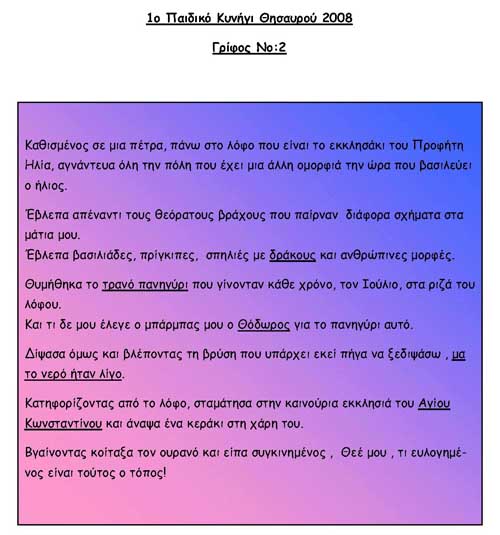 1ο Παιδικό Κυνήγι Θησαυρού 2008

Γρίφος Νο:2

Καθισμένος σε μια πέτρα, πάνω στο λόφο που είναι το εκκλησάκι του Προφήτη Ηλία, αγνάντευα όλη την πόλη που έχει μια άλλη ομορφιά την ώρα που βασιλεύει ο ήλιος.

Έβλεπα απέναντι τους θεόρατους βράχους που παίρναν διάφορα σχήματα στα μάτια μου.
Έβλεπα βασιλιάδες, πρίγκιπες, σπηλιές με δράκους και ανθρώπινες μορφές.

Θυμήθηκα το τρανό πανηγύρι που γίνονταν κάθε χρόνο, τον Ιούλιο, στα ριζά του λόφου.
Και τι δε μου έλεγε ο μπάρμπας μου ο Θόδωρος για το πανηγύρι αυτό.

Δίψασα όμως και βλέποντας τη βρύση που υπάρχει εκεί πήγα να ξεδιψάσω , μα το νερό ήταν λίγο.

Κατηφορίζοντας από το λόφο, σταμάτησα στην καινούρια εκκλησιά του Αγίου Κωνσταντίνου και άναψα ένα κεράκι στη χάρη του.

Βγαίνοντας κοίταξα τον ουρανό και είπα συγκινημένος , Θεέ μου , τι ευλογημένος είναι τούτος ο τόπος!